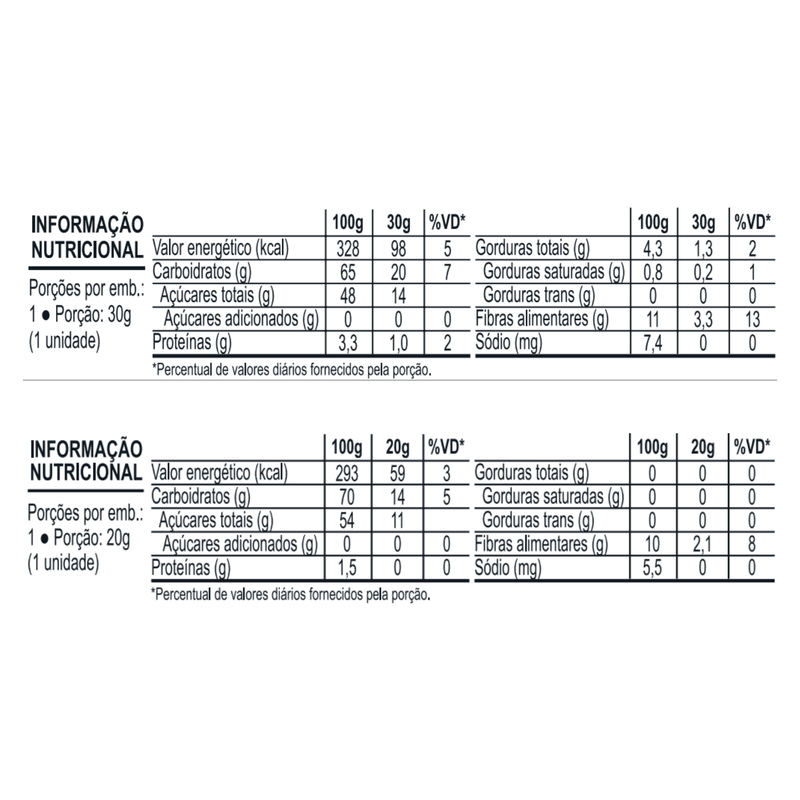 INFORMAÇÃO NUTRICIONAL

Porções por emb.: 1 ● Porção: 30g (1 unidade)

| | 100g | 30g | %VD* |
|---|---|---|---|
| Valor energético (kcal) | 328 | 98 | 5 |
| Carboidratos (g) | 65 | 20 | 7 |
| Açúcares totais (g) | 48 | 14 | |
| Açúcares adicionados (g) | 0 | 0 | 0 |
| Proteínas (g) | 3,3 | 1,0 | 2 |

| | 100g | 30g | %VD* |
|---|---|---|---|
| Gorduras totais (g) | 4,3 | 1,3 | 2 |
| Gorduras saturadas (g) | 0,8 | 0,2 | 1 |
| Gorduras trans (g) | 0 | 0 | 0 |
| Fibras alimentares (g) | 11 | 3,3 | 13 |
| Sódio (mg) | 7,4 | 0 | 0 |

*Percentual de valores diários fornecidos pela porção.

INFORMAÇÃO NUTRICIONAL

Porções por emb.: 1 ● Porção: 20g (1 unidade)

| | 100g | 20g | %VD* |
|---|---|---|---|
| Valor energético (kcal) | 293 | 59 | 3 |
| Carboidratos (g) | 70 | 14 | 5 |
| Açúcares totais (g) | 54 | 11 | |
| Açúcares adicionados (g) | 0 | 0 | 0 |
| Proteínas (g) | 1,5 | 0 | 0 |

| | 100g | 20g | %VD* |
|---|---|---|---|
| Gorduras totais (g) | 0 | 0 | 0 |
| Gorduras saturadas (g) | 0 | 0 | 0 |
| Gorduras trans (g) | 0 | 0 | 0 |
| Fibras alimentares (g) | 10 | 2,1 | 8 |
| Sódio (mg) | 5,5 | 0 | 0 |

*Percentual de valores diários fornecidos pela porção.